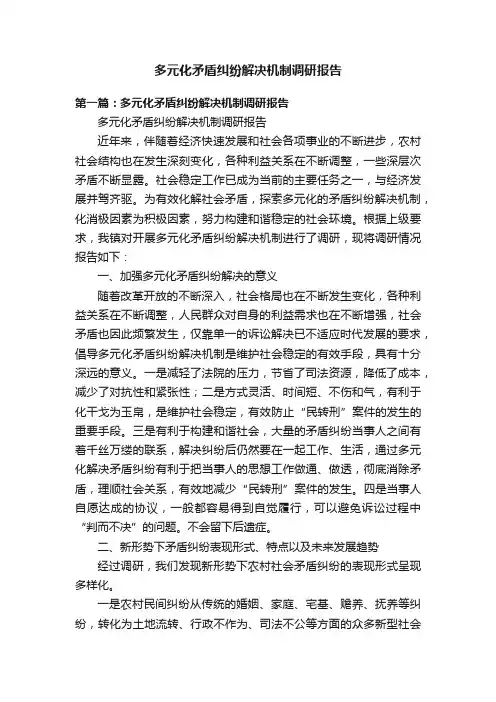 多元化矛盾纠纷解决机制调研报告

第一篇：多元化矛盾纠纷解决机制调研报告

多元化矛盾纠纷解决机制调研报告

近年来，伴随着经济快速发展和社会各项事业的不断进步，农村社会结构也在发生深刻变化，各种利益关系在不断调整，一些深层次矛盾不断显露。社会稳定工作已成为当前的主要任务之一，与经济发展并驾齐驱。为有效化解社会矛盾，探索多元化的矛盾纠纷解决机制，化消极因素为积极因素，努力构建和谐稳定的社会环境。根据上级要求，我镇对开展多元化矛盾纠纷解决机制进行了调研，现将调研情况报告如下：

一、加强多元化矛盾纠纷解决的意义

随着改革开放的不断深入，社会格局也在不断发生变化，各种利益关系在不断调整，人民群众对自身的利益需求也在不断增强，社会矛盾也因此频繁发生，仅靠单一的诉讼解决已不适应时代发展的要求，倡导多元化矛盾纠纷解决机制是维护社会稳定的有效手段，具有十分深远的意义。一是减轻了法院的压力，节省了司法资源，降低了成本，减少了对抗性和紧张性；二是方式灵活、时间短、不伤和气，有利于化干戈为玉帛，是维护社会稳定，有效防止“民转刑”案件的发生的重要手段。三是有利于构建和谐社会，大量的矛盾纠纷当事人之间有着千丝万缕的联系，解决纠纷后仍然要在一起工作、生活，通过多元化解决矛盾纠纷有利于把当事人的思想工作做通、做透，彻底消除矛盾，理顺社会关系，有效地减少“民转刑”案件的发生。四是当事人自愿达成的协议，一般都容易得到自觉履行，可以避免诉讼过程中“判而不决”的问题。不会留下后遗症。

二、新形势下矛盾纠纷表现形式、特点以及未来发展趋势

经过调研，我们发现新形势下农村社会矛盾纠纷的表现形式呈现多样化。

一是农村民间纠纷从传统的婚姻、家庭、宅基、赡养、抚养等纠纷，转化为土地流转、行政不作为、司法不公等方面的众多新型社会